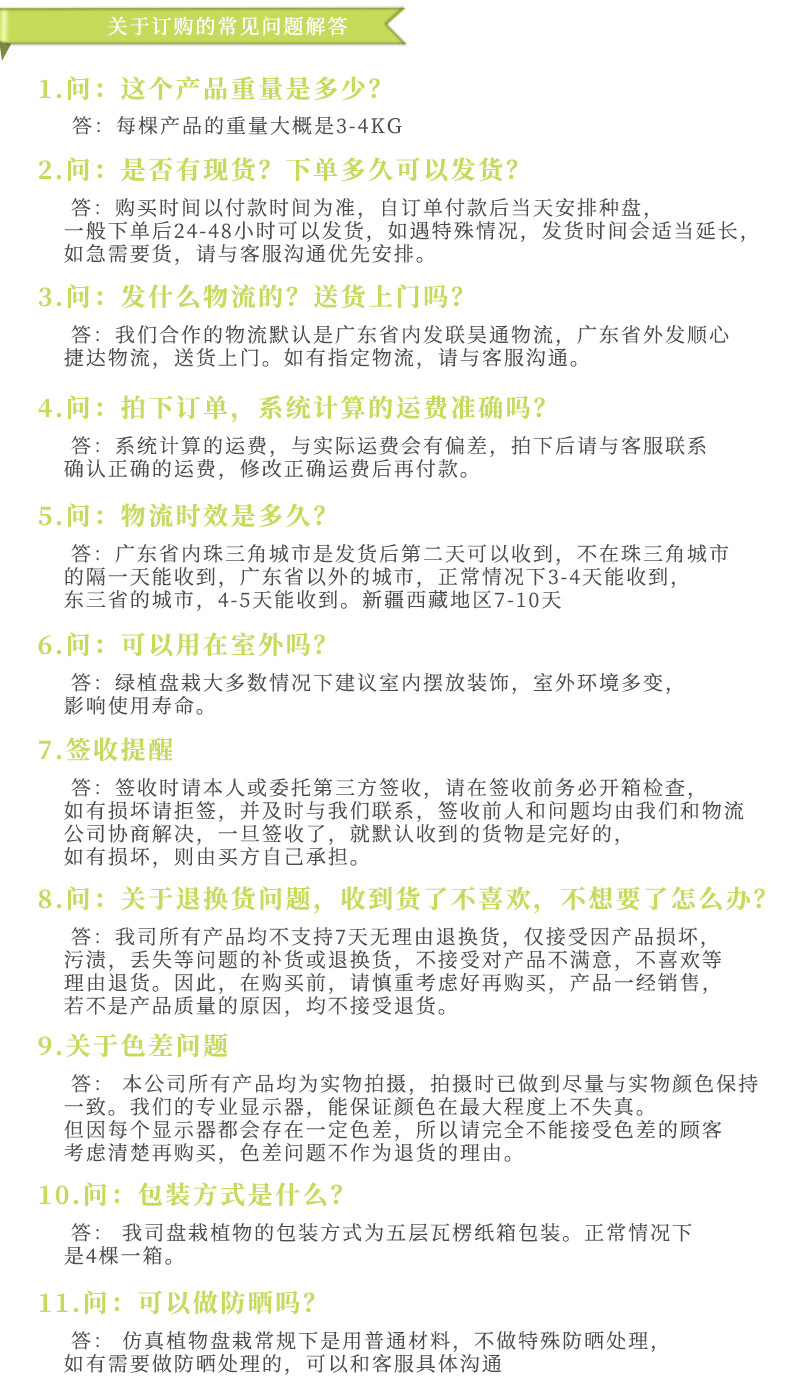 关于订购的常见问题解答

1.问：这个产品重量是多少？

答：每棵产品的重量大概是3-4KG

2.问：是否有现货？下单多久可以发货？

答：购买时间以付款时间为准，自订单付款后当天安排种盘，一般下单后24-48小时可以发货，如遇特殊情况，发货时间会适当延长，如急需要货，请与客服沟通优先安排。

3.问：发什么物流的？送货上门吗？

答：我们合作的物流默认是广东省内发联昊通物流，广东省外发顺心捷达物流，送货上门。如有指定物流，请与客服沟通。

4.问：拍下订单，系统计算的运费准确吗？

答：系统计算的运费，与实际运费会有偏差，拍下后请与客服联系确认正确的运费，修改正确运费后再付款。

5.问：物流时效是多久？

答：广东省内珠三角城市是发货后第二天可以收到，不在珠三角城市的隔一天能收到，广东省以外的城市，正常情况下3-4天能收到，东三省的城市，4-5天能收到。新疆西藏地区7-10天

6.问：可以用在室外吗？

答：绿植盘栽大多数情况下建议室内摆放装饰，室外环境多变，影响使用寿命。

7.签收提醒

答：签收时请本人或委托第三方签收，请在签收前务必开箱检查，如有损坏请拒签，并及时与我们联系，签收前人和问题均由我们和物流公司协商解决，一旦签收了，就默认收到的货物是完好的，如有损坏，则由买方自己承担。

8.问：关于退换货问题，收到货了不喜欢，不想要了怎么办？

答：我司所有产品均不支持7天无理由退换货，仅接受因产品损坏，污渍，丢失等问题的补货或退换货，不接受对产品不满意，不喜欢等理由退货。因此，在购买前，请慎重考虑好再购买，产品一经销售，若不是产品质量的原因，均不接受退货。

9.关于色差问题

答：本公司所有产品均为实物拍摄，拍摄时已做到尽量与实物颜色保持一致。我们的专业显示器，能保证颜色在最大程度上不失真。但因每个显示器都会存在一定色差，所以请完全不能接受色差的顾客考虑清楚再购买，色差问题不作为退货的理由。

10.问：包装方式是什么？

答：我司盘栽植物的包装方式为五层瓦楞纸箱包装。正常情况下是4棵一箱。

11.问：可以做防晒吗？

答：仿真植物盘栽常规下是用普通材料，不做特殊防晒处理，如有需要做防晒处理的，可以和客服具体沟通